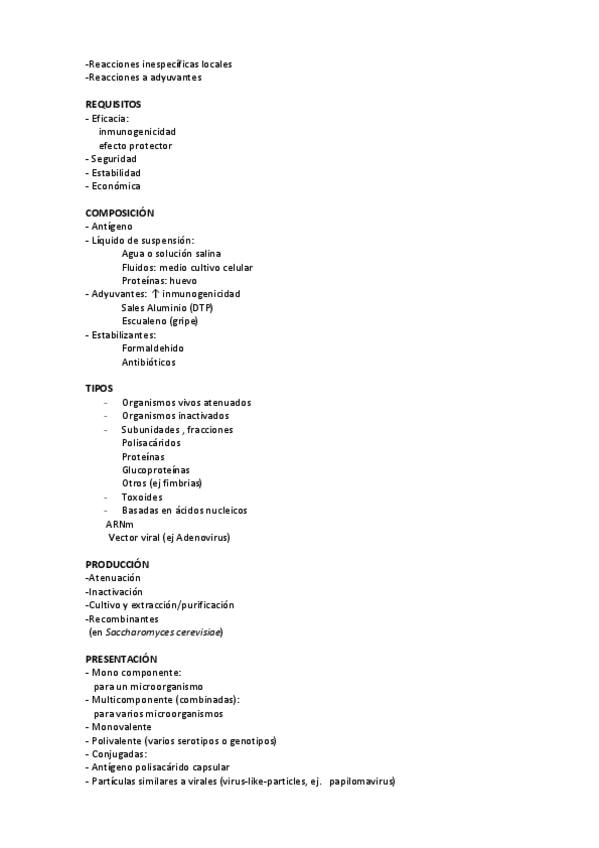 -Reacciones inespecíficas locales
-Reacciones a adyuvantes

REQUISITOS
- Eficacia:
inmunogenicidad
efecto protector
- Seguridad
- Estabilidad
- Económica

COMPOSICIÓN
- Antígeno
- Líquido de suspensión:
Agua o solución salina
Fluidos: medio cultivo celular
Proteínas: huevo
- Adyuvantes: ↑ inmunogenicidad
Sales Aluminio (DTP)
Escualeno (gripe)
- Estabilizantes:
Formaldehido
Antibióticos

TIPOS
- Organismos vivos atenuados
- Organismos inactivados
- Subunidades , fracciones
Polisacáridos
Proteínas
Glucoproteínas
Otros (ej fimbrias)
- Toxoides
- Basadas en ácidos nucleicos
ARNm
Vector viral (ej Adenovirus)

PRODUCCIÓN
-Atenuación
-Inactivación
-Cultivo y extracción/purificación
-Recombinantes
(en Saccharomyces cerevisiae)

PRESENTACIÓN
- Mono componente:
para un microorganismo
- Multicomponente (combinadas):
para varios microorganismos
- Monovalente
- Polivalente (varios serotipos o genotipos)
- Conjugadas:
- Antígeno polisacárido capsular
- Partículas similares a virales (virus-like-particles, ej. papilomavirus)